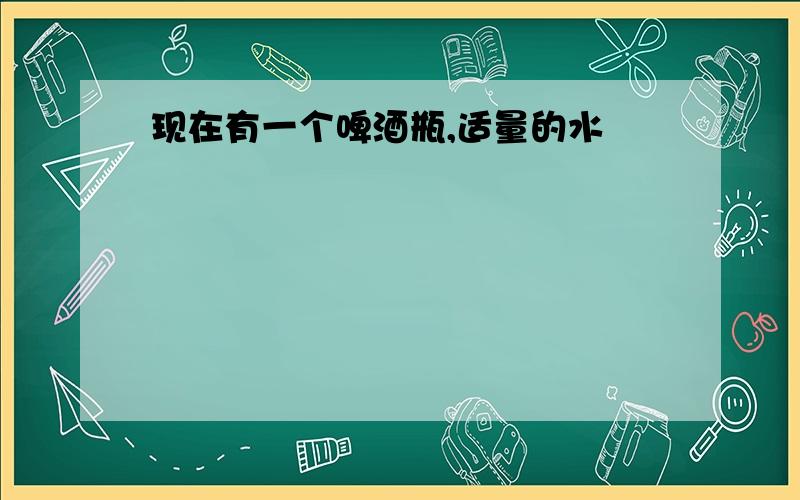 现在有一个啤酒瓶,适量的水